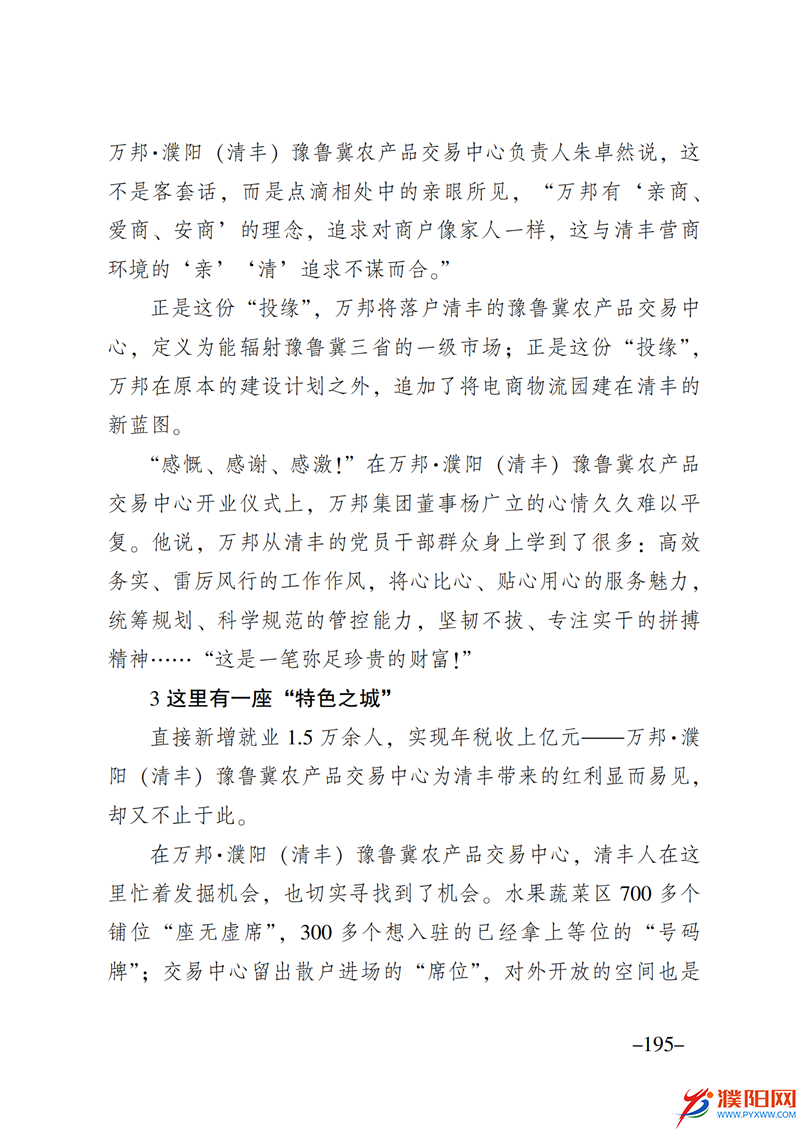 万邦·濮阳（清丰）豫鲁冀农产品交易中心负责人朱卓然说，这不是客套话，而是点滴相处中的亲眼所见，“万邦有‘亲商、爱商、安商’的理念，追求对商户像家人一样，这与清丰营商环境的‘亲’‘清’追求不谋而合。”

正是这份“投缘”，万邦将落户清丰的豫鲁冀农产品交易中心，定义为能辐射豫鲁冀三省的一级市场；正是这份“投缘”，万邦在原本的建设计划之外，追加了将电商物流园建在清丰的新蓝图。

“感慨、感谢、感激！”在万邦·濮阳（清丰）豫鲁冀农产品交易中心开业仪式上，万邦集团董事杨广立的心情久久难以平复。他说，万邦从清丰的党员干部群众身上学到了很多：高效务实、雷厉风行的工作作风，将心比心、贴心用心的服务魅力，统筹规划、科学规范的管控能力，坚韧不拔、专注实干的拼搏精神……“这是一笔弥足珍贵的财富！”

3 这里有一座“特色之城”

直接新增就业 1.5 万余人，实现年税收上亿元——万邦·濮阳（清丰）豫鲁冀农产品交易中心为清丰带来的红利显而易见，却又不止于此。

在万邦·濮阳（清丰）豫鲁冀农产品交易中心，清丰人在这里忙着发掘机会，也切实寻找到了机会。水果蔬菜区 700 多个铺位“座无虚席”，300 多个想入驻的已经拿上等位的“号码牌”；交易中心留出散户进场的“席位”，对外开放的空间也是

–195–

濮阳网
WWW.PYXWW.COM